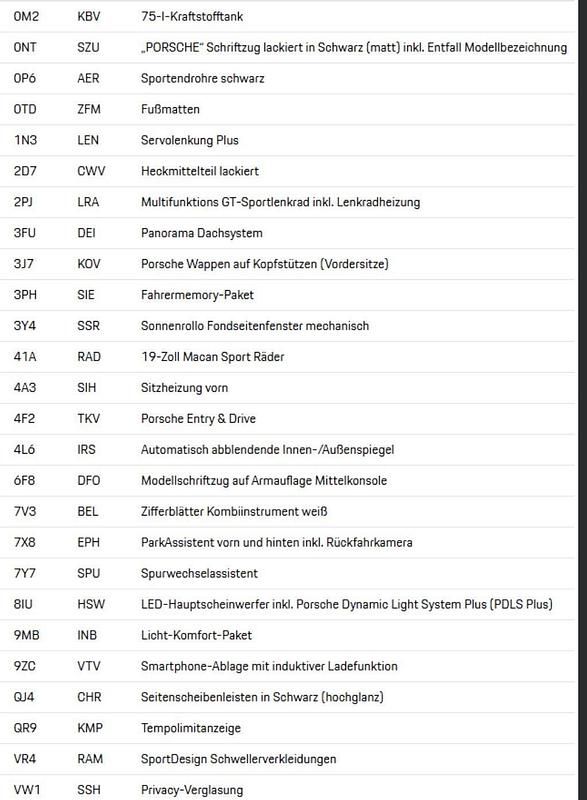 | | | |
|---|---|---|
| 0M2 | KBV | 75-l-Kraftstofftank |
| 0NT | SZU | „PORSCHE" Schriftzug lackiert in Schwarz (matt) inkl. Entfall Modellbezeichnung |
| 0P6 | AER | Sportendrohre schwarz |
| 0TD | ZFM | Fußmatten |
| 1N3 | LEN | Servolenkung Plus |
| 2D7 | CWV | Heckmittelteil lackiert |
| 2PJ | LRA | Multifunktions GT-Sportlenkrad inkl. Lenkradheizung |
| 3FU | DEI | Panorama Dachsystem |
| 3J7 | KOV | Porsche Wappen auf Kopfstützen (Vordersitze) |
| 3PH | SIE | Fahrermemory-Paket |
| 3Y4 | SSR | Sonnenrollo Fondseitenfenster mechanisch |
| 41A | RAD | 19-Zoll Macan Sport Räder |
| 4A3 | SIH | Sitzheizung vorn |
| 4F2 | TKV | Porsche Entry & Drive |
| 4L6 | IRS | Automatisch abblendende Innen-/Außenspiegel |
| 6F8 | DFO | Modellschriftzug auf Armauflage Mittelkonsole |
| 7V3 | BEL | Zifferblätter Kombiinstrument weiß |
| 7X8 | EPH | ParkAssistent vorn und hinten inkl. Rückfahrkamera |
| 7Y7 | SPU | Spurwechselassistent |
| 8IU | HSW | LED-Hauptscheinwerfer inkl. Porsche Dynamic Light System Plus (PDLS Plus) |
| 9MB | INB | Licht-Komfort-Paket |
| 9ZC | VTV | Smartphone-Ablage mit induktiver Ladefunktion |
| QJ4 | CHR | Seitenscheibenleisten in Schwarz (hochglanz) |
| QR9 | KMP | Tempolimitanzeige |
| VR4 | RAM | SportDesign Schwellerverkleidungen |
| VW1 | SSH | Privacy-Verglasung |